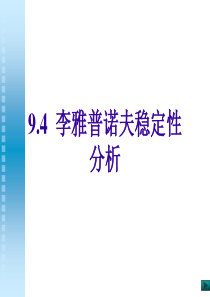 9.4 李雅普诺夫稳定性分析